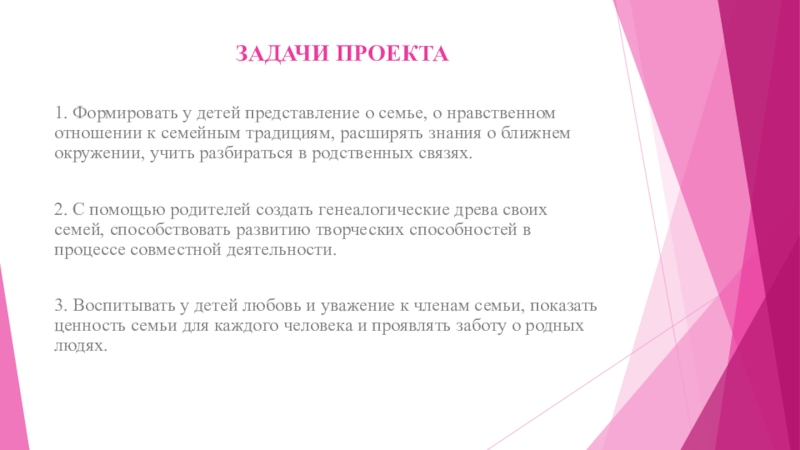 ЗАДАЧИ ПРОЕКТА

1. Формировать у детей представление о семье, о нравственном отношении к семейным традициям, расширять знания о ближнем окружении, учить разбираться в родственных связях.

2. С помощью родителей создать генеалогические древа своих семей, способствовать развитию творческих способностей в процессе совместной деятельности.

3. Воспитывать у детей любовь и уважение к членам семьи, показать ценность семьи для каждого человека и проявлять заботу о родных людях.